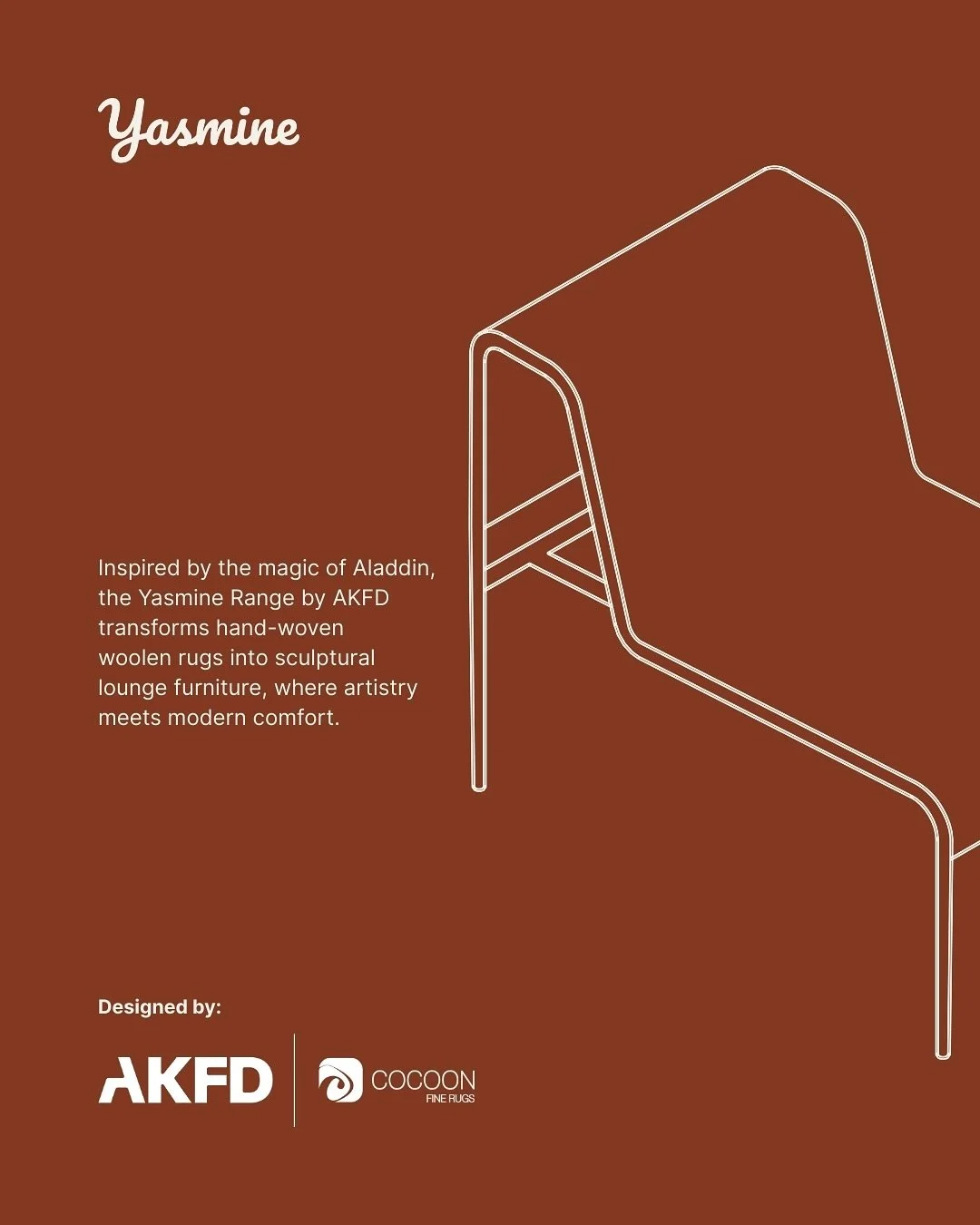 Yasmine

Inspired by the magic of Aladdin, the Yasmine Range by AKFD transforms hand-woven woolen rugs into sculptural lounge furniture, where artistry meets modern comfort.

Designed by:

AKFD

COCOON
FINE RUGS